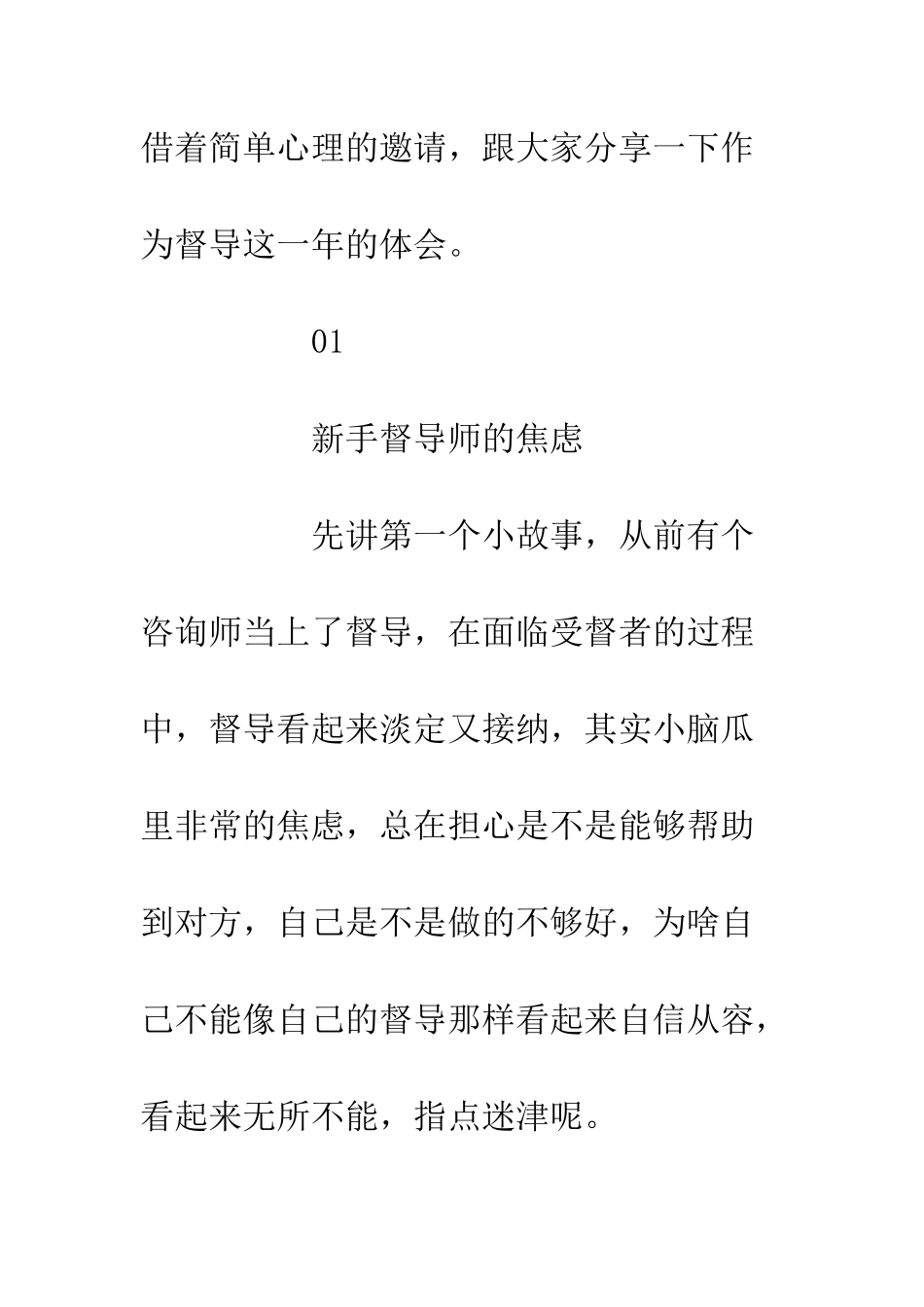 借着简单心理的邀请，跟大家分享一下作为督导这一年的体会。

01

新手督导师的焦虑

先讲第一个小故事，从前有个咨询师当上了督导，在面临受督者的过程中，督导看起来淡定又接纳，其实小脑瓜里非常的焦虑，总在担心是不是能够帮助到对方，自己是不是做的不够好，为啥自己不能像自己的督导那样看起来自信从容，看起来无所不能，指点迷津呢。